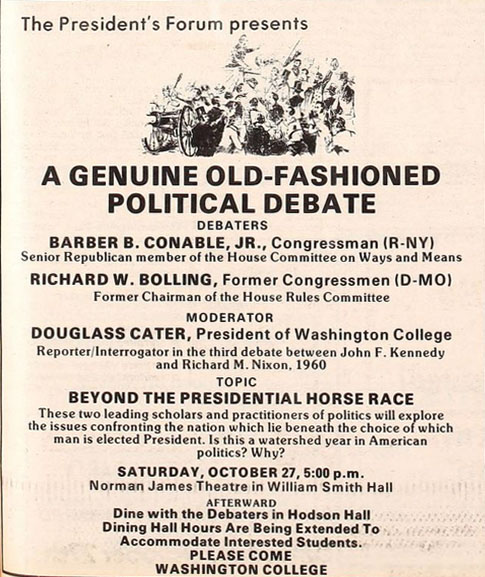 The President's Forum presents

A GENUINE OLD-FASHIONED POLITICAL DEBATE

DEBATERS

BARBER B. CONABLE, JR., Congressman (R-NY)
Senior Republican member of the House Committee on Ways and Means

RICHARD W. BOLLING, Former Congressmen (D-MO)
Former Chairman of the House Rules Committee

MODERATOR

DOUGLASS CATER, President of Washington College
Reporter/Interrogator in the third debate between John F. Kennedy and Richard M. Nixon, 1960

TOPIC

BEYOND THE PRESIDENTIAL HORSE RACE
These two leading scholars and practitioners of politics will explore the issues confronting the nation which lie beneath the choice of which man is elected President. Is this a watershed year in American politics? Why?

SATURDAY, OCTOBER 27, 5:00 p.m.
Norman James Theatre in William Smith Hall

AFTERWARD
Dine with the Debaters in Hodson Hall
Dining Hall Hours Are Being Extended To Accommodate Interested Students.
PLEASE COME
WASHINGTON COLLEGE